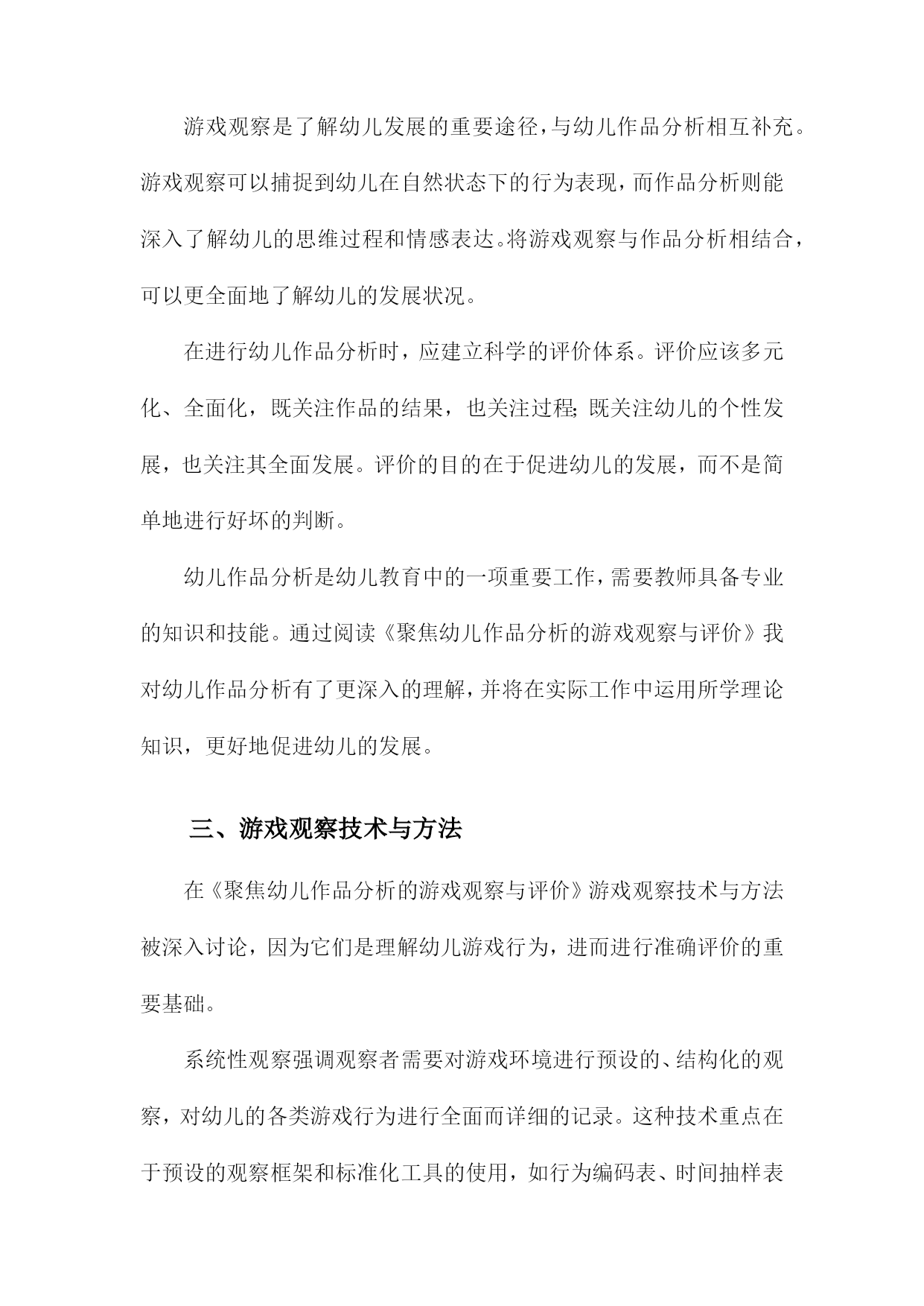 游戏观察是了解幼儿发展的重要途径，与幼儿作品分析相互补充。游戏观察可以捕捉到幼儿在自然状态下的行为表现，而作品分析则能深入了解幼儿的思维过程和情感表达。将游戏观察与作品分析相结合，可以更全面地了解幼儿的发展状况。

在进行幼儿作品分析时，应建立科学的评价体系。评价应该多元化、全面化，既关注作品的结果，也关注过程；既关注幼儿的个性发展，也关注其全面发展。评价的目的在于促进幼儿的发展，而不是简单地进行好坏的判断。

幼儿作品分析是幼儿教育中的一项重要工作，需要教师具备专业的知识和技能。通过阅读《聚焦幼儿作品分析的游戏观察与评价》我对幼儿作品分析有了更深入的理解，并将在实际工作中运用所学理论知识，更好地促进幼儿的发展。

三、游戏观察技术与方法

在《聚焦幼儿作品分析的游戏观察与评价》游戏观察技术与方法被深入讨论，因为它们是理解幼儿游戏行为，进而进行准确评价的重要基础。

系统性观察强调观察者需要对游戏环境进行预设的、结构化的观察，对幼儿的各类游戏行为进行全面而详细的记录。这种技术重点在于预设的观察框架和标准化工具的使用，如行为编码表、时间抽样表